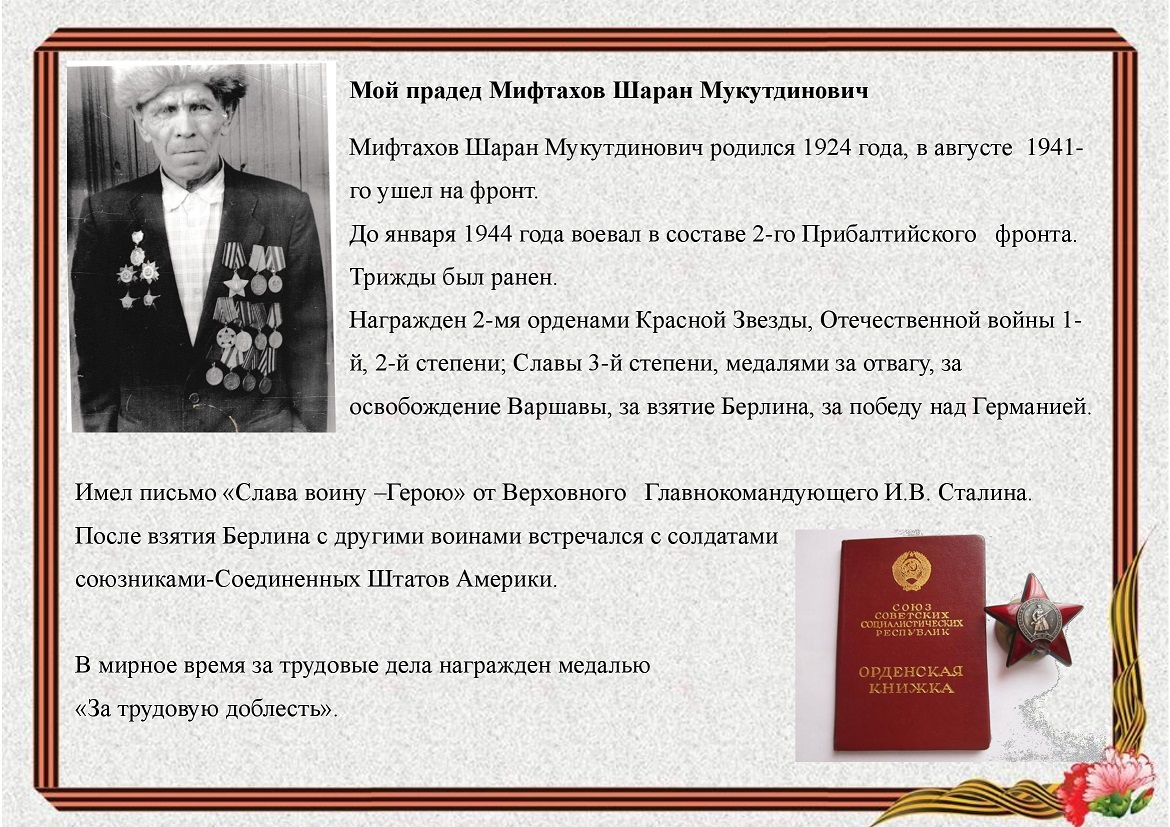 Мой прадед Мифтахов Шаран Мукутдинович

Мифтахов Шаран Мукутдинович родился 1924 года, в августе 1941-го ушел на фронт.
До января 1944 года воевал в составе 2-го Прибалтийского фронта.
Трижды был ранен.
Награжден 2-мя орденами Красной Звезды, Отечественной войны 1-й, 2-й степени; Славы 3-й степени, медалями за отвагу, за освобождение Варшавы, за взятие Берлина, за победу над Германией.

Имел письмо «Слава воину –Герою» от Верховного Главнокомандующего И.В. Сталина.
После взятия Берлина с другими воинами встречался с солдатами союзниками-Соединенных Штатов Америки.

В мирное время за трудовые дела награжден медалью
«За трудовую доблесть».

СОЮЗ СОВЕТСКИХ СОЦИАЛИСТИЧЕСКИХ РЕСПУБЛИК
ОРДЕНСКАЯ КНИЖКА